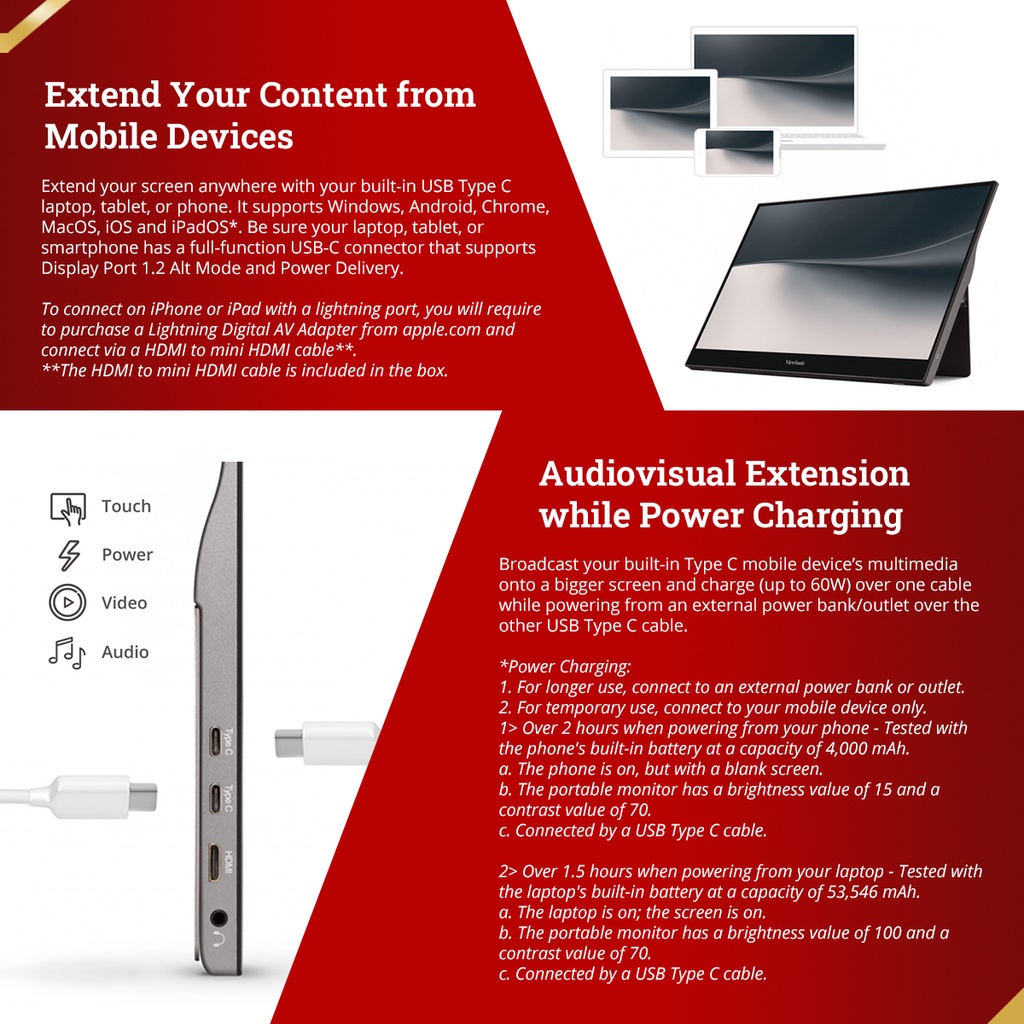 Extend Your Content from Mobile Devices

Extend your screen anywhere with your built-in USB Type C laptop, tablet, or phone. It supports Windows, Android, Chrome, MacOS, iOS and iPadOS*. Be sure your laptop, tablet, or smartphone has a full-function USB-C connector that supports Display Port 1.2 Alt Mode and Power Delivery.

To connect on iPhone or iPad with a lightning port, you will require to purchase a Lightning Digital AV Adapter from apple.com and connect via a HDMI to mini HDMI cable**.
**The HDMI to mini HDMI cable is included in the box.

ViewSonic

Touch
Power
Video
Audio

Type C
Type C
HDMI

Audiovisual Extension while Power Charging

Broadcast your built-in Type C mobile device's multimedia onto a bigger screen and charge (up to 60W) over one cable while powering from an external power bank/outlet over the other USB Type C cable.

*Power Charging:
1. For longer use, connect to an external power bank or outlet.
2. For temporary use, connect to your mobile device only.
1> Over 2 hours when powering from your phone - Tested with the phone's built-in battery at a capacity of 4,000 mAh.
a. The phone is on, but with a blank screen.
b. The portable monitor has a brightness value of 15 and a contrast value of 70.
c. Connected by a USB Type C cable.

2> Over 1.5 hours when powering from your laptop - Tested with the laptop's built-in battery at a capacity of 53,546 mAh.
a. The laptop is on; the screen is on.
b. The portable monitor has a brightness value of 100 and a contrast value of 70.
c. Connected by a USB Type C cable.